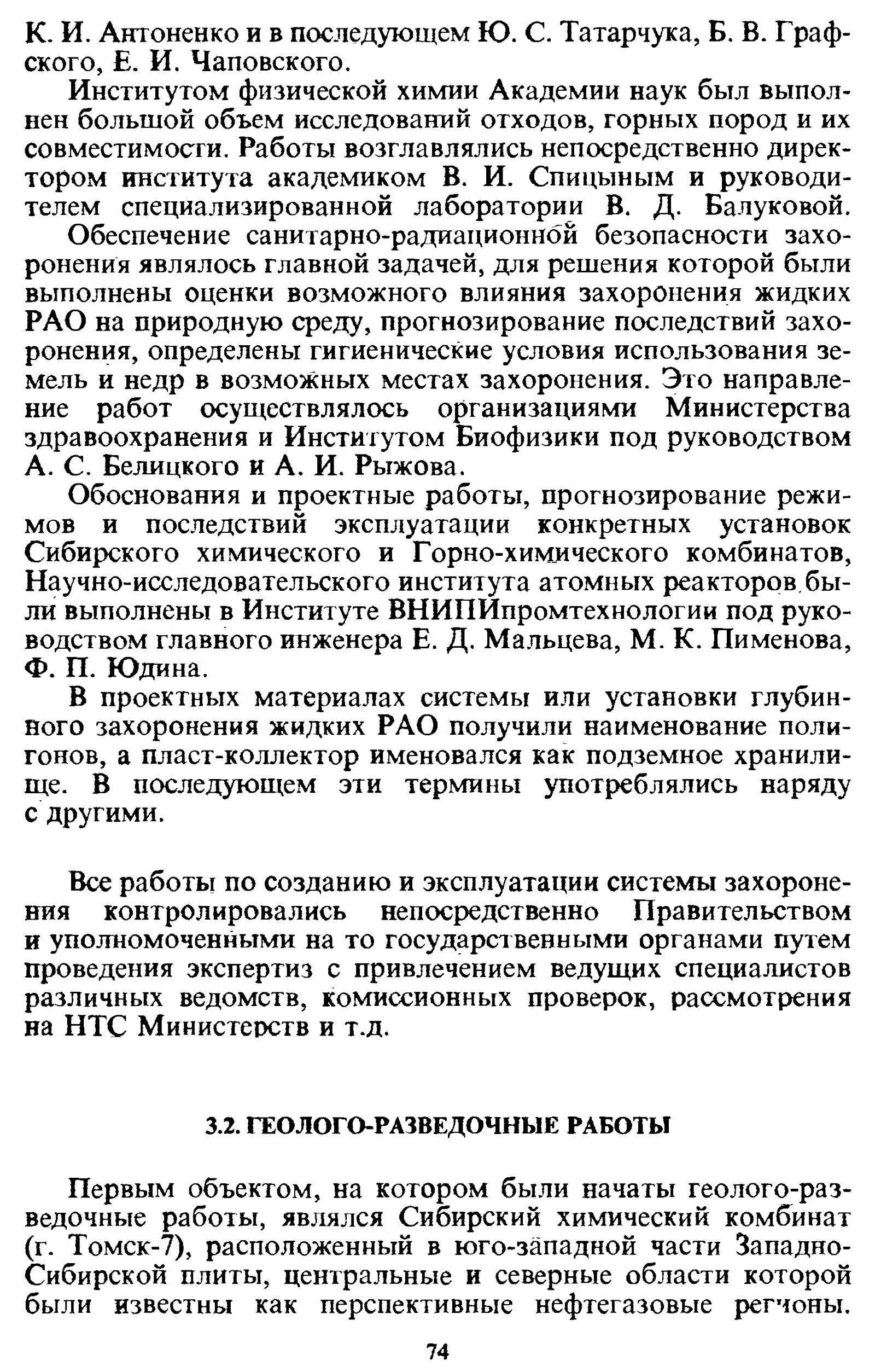 К. И. Антоненко и в последующем Ю. С. Татарчука, Б. В. Графского, Е. И. Чаповского.

Институтом физической химии Академии наук был выполнен большой объем исследований отходов, горных пород и их совместимости. Работы возглавлялись непосредственно директором института академиком В. И. Спицыным и руководителем специализированной лаборатории В. Д. Балуковой.

Обеспечение санитарно-радиационной безопасности захоронения являлось главной задачей, для решения которой были выполнены оценки возможного влияния захоронения жидких РАО на природную среду, прогнозирование последствий захоронения, определены гигиенические условия использования земель и недр в возможных местах захоронения. Это направление работ осуществлялось организациями Министерства здравоохранения и Институтом Биофизики под руководством А. С. Белицкого и А. И. Рыжова.

Обоснования и проектные работы, прогнозирование режимов и последствий эксплуатации конкретных установок Сибирского химического и Горно-химического комбинатов, Научно-исследовательского института атомных реакторов были выполнены в Институте ВНИПИпромтехнологии под руководством главного инженера Е. Д. Мальцева, М. К. Пименова, Ф. П. Юдина.

В проектных материалах системы или установки глубинного захоронения жидких РАО получили наименование полигонов, а пласт-коллектор именовался как подземное хранилище. В последующем эти термины употреблялись наряду с другими.

Все работы по созданию и эксплуатации системы захоронения контролировались непосредственно Правительством и уполномоченными на то государственными органами путем проведения экспертиз с привлечением ведущих специалистов различных ведомств, комиссионных проверок, рассмотрения на НТС Министерств и т.д.

3.2. ГЕОЛОГО-РАЗВЕДОЧНЫЕ РАБОТЫ

Первым объектом, на котором были начаты геолого-разведочные работы, являлся Сибирский химический комбинат (г. Томск-7), расположенный в юго-западной части Западно-Сибирской плиты, центральные и северные области которой были известны как перспективные нефтегазовые регионы.

74